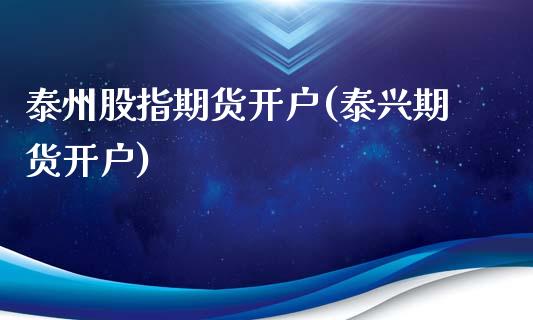 泰州股指期货开户(泰兴期货开户)